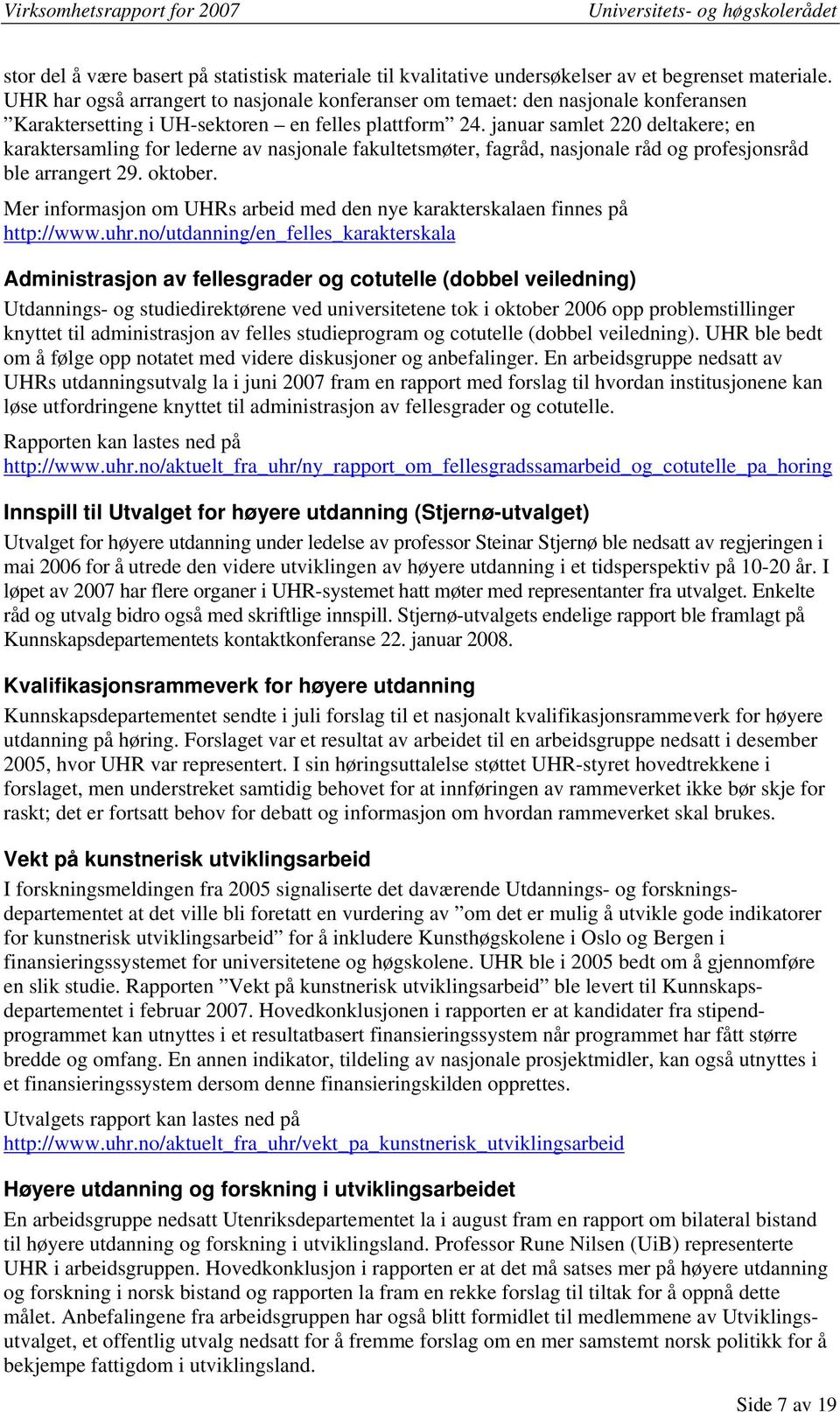 Virksomhetsrapport for 2007 Universitets- og høgskolerådet

stor del å være basert på statistisk materiale til kvalitative undersøkelser av et begrenset materiale. UHR har også arrangert to nasjonale konferanser om temaet: den nasjonale konferansen ”Karaktersetting i UH-sektoren – en felles plattform” 24. januar samlet 220 deltakere; en karaktersamling for lederne av nasjonale fakultetsmøter, fagråd, nasjonale råd og profesjonsråd ble arrangert 29. oktober.

Mer informasjon om UHRs arbeid med den nye karakterskalaen finnes på http://www.uhr.no/utdanning/en_felles_karakterskala

Administrasjon av fellesgrader og cotutelle (dobbel veiledning)

Utdannings- og studiedirektørene ved universitetene tok i oktober 2006 opp problemstillinger knyttet til administrasjon av felles studieprogram og cotutelle (dobbel veiledning). UHR ble bedt om å følge opp notatet med videre diskusjoner og anbefalinger. En arbeidsgruppe nedsatt av UHRs utdanningsutvalg la i juni 2007 fram en rapport med forslag til hvordan institusjonene kan løse utfordringene knyttet til administrasjon av fellesgrader og cotutelle.

Rapporten kan lastes ned på http://www.uhr.no/aktuelt_fra_uhr/ny_rapport_om_fellesgradssamarbeid_og_cotutelle_pa_horing

Innspill til Utvalget for høyere utdanning (Stjernø-utvalget)

Utvalget for høyere utdanning under ledelse av professor Steinar Stjernø ble nedsatt av regjeringen i mai 2006 for å utrede den videre utviklingen av høyere utdanning i et tidsperspektiv på 10-20 år. I løpet av 2007 har flere organer i UHR-systemet hatt møter med representanter fra utvalget. Enkelte råd og utvalg bidro også med skriftlige innspill. Stjernø-utvalgets endelige rapport ble framlagt på Kunnskapsdepartementets kontaktkonferanse 22. januar 2008.

Kvalifikasjonsrammeverk for høyere utdanning

Kunnskapsdepartementet sendte i juli forslag til et nasjonalt kvalifikasjonsrammeverk for høyere utdanning på høring. Forslaget var et resultat av arbeidet til en arbeidsgruppe nedsatt i desember 2005, hvor UHR var representert. I sin høringsuttalelse støttet UHR-styret hovedtrekkene i forslaget, men understreket samtidig behovet for at innføringen av rammeverket ikke bør skje for raskt; det er fortsatt behov for debatt og informasjon om hvordan rammeverket skal brukes.

Vekt på kunstnerisk utviklingsarbeid

I forskningsmeldingen fra 2005 signaliserte det daværende Utdannings- og forskningsdepartementet at det ville bli foretatt en vurdering av ”om det er mulig å utvikle gode indikatorer for kunstnerisk utviklingsarbeid” for å inkludere Kunsthøgskolene i Oslo og Bergen i finansieringssystemet for universitetene og høgskolene. UHR ble i 2005 bedt om å gjennomføre en slik studie. Rapporten ”Vekt på kunstnerisk utviklingsarbeid” ble levert til Kunnskapsdepartementet i februar 2007. Hovedkonklusjonen i rapporten er at kandidater fra stipendprogrammet kan utnyttes i et resultatbasert finansieringssystem når programmet har fått større bredde og omfang. En annen indikator, tildeling av nasjonale prosjektmidler, kan også utnyttes i et finansieringssystem dersom denne finansieringskilden opprettes.

Utvalgets rapport kan lastes ned på http://www.uhr.no/aktuelt_fra_uhr/vekt_pa_kunstnerisk_utviklingsarbeid

Høyere utdanning og forskning i utviklingsarbeidet

En arbeidsgruppe nedsatt Utenriksdepartementet la i august fram en rapport om bilateral bistand til høyere utdanning og forskning i utviklingsland. Professor Rune Nilsen (UiB) representerte UHR i arbeidsgruppen. Hovedkonklusjon i rapporten er at det må satses mer på høyere utdanning og forskning i norsk bistand og rapporten la fram en rekke forslag til tiltak for å oppnå dette målet. Anbefalingene fra arbeidsgruppen har også blitt formidlet til medlemmene av Utviklingsutvalget, et offentlig utvalg nedsatt for å fremme forslag om en mer samstemt norsk politikk for å bekjempe fattigdom i utviklingsland.

Side 7 av 19